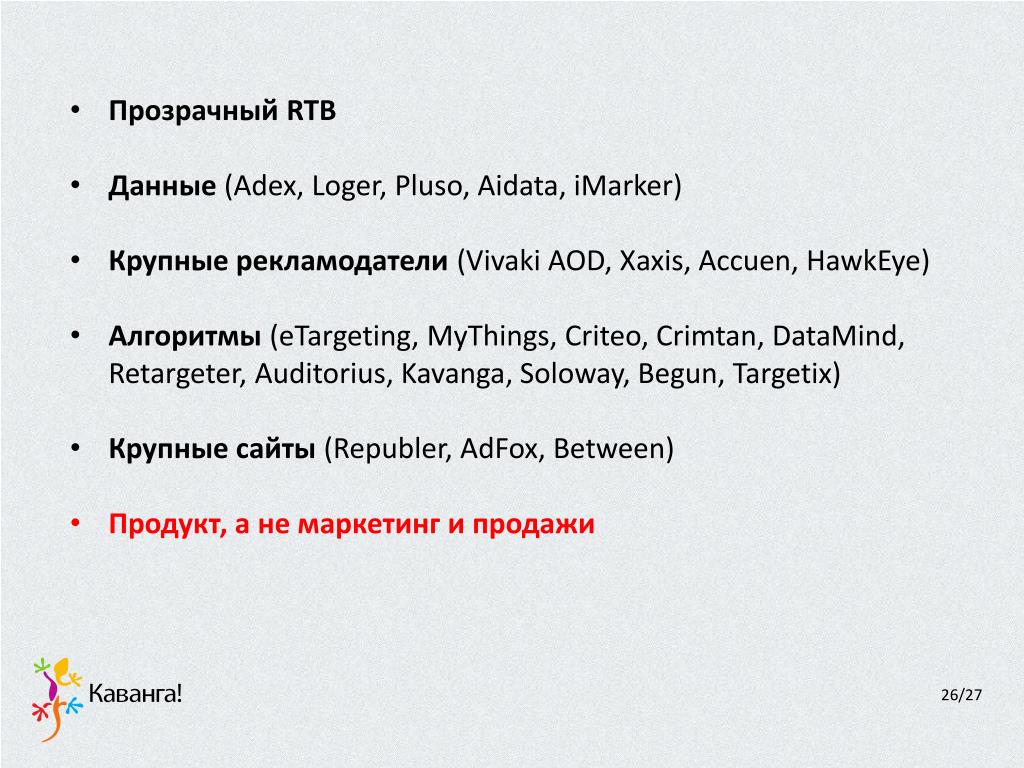 • Прозрачный RTB

• Данные (Adex, Loger, Pluso, Aidata, iMarker)

• Крупные рекламодатели (Vivaki AOD, Xaxis, Accuen, HawkEye)

• Алгоритмы (eTargeting, MyThings, Criteo, Crimtan, DataMind, Retargeter, Auditorius, Kavanga, Soloway, Begun, Targetix)

• Крупные сайты (Republer, AdFox, Between)

• Продукт, а не маркетинг и продажи

Каванга!

26/27